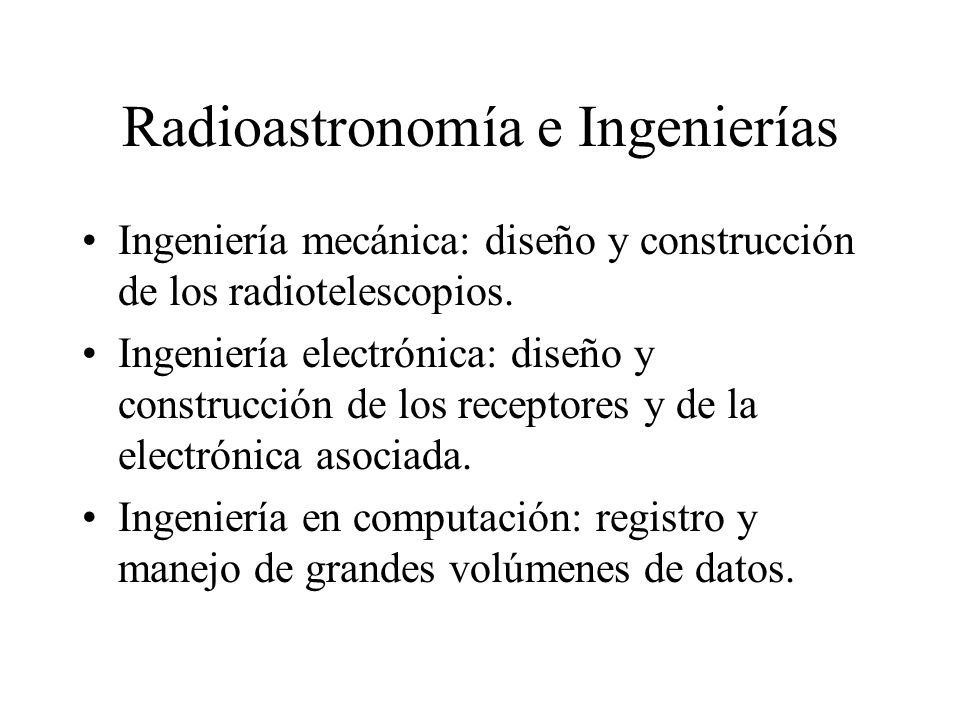 Radioastronomía e Ingenierías

• Ingeniería mecánica: diseño y construcción de los radiotelescopios.

• Ingeniería electrónica: diseño y construcción de los receptores y de la electrónica asociada.

• Ingeniería en computación: registro y manejo de grandes volúmenes de datos.